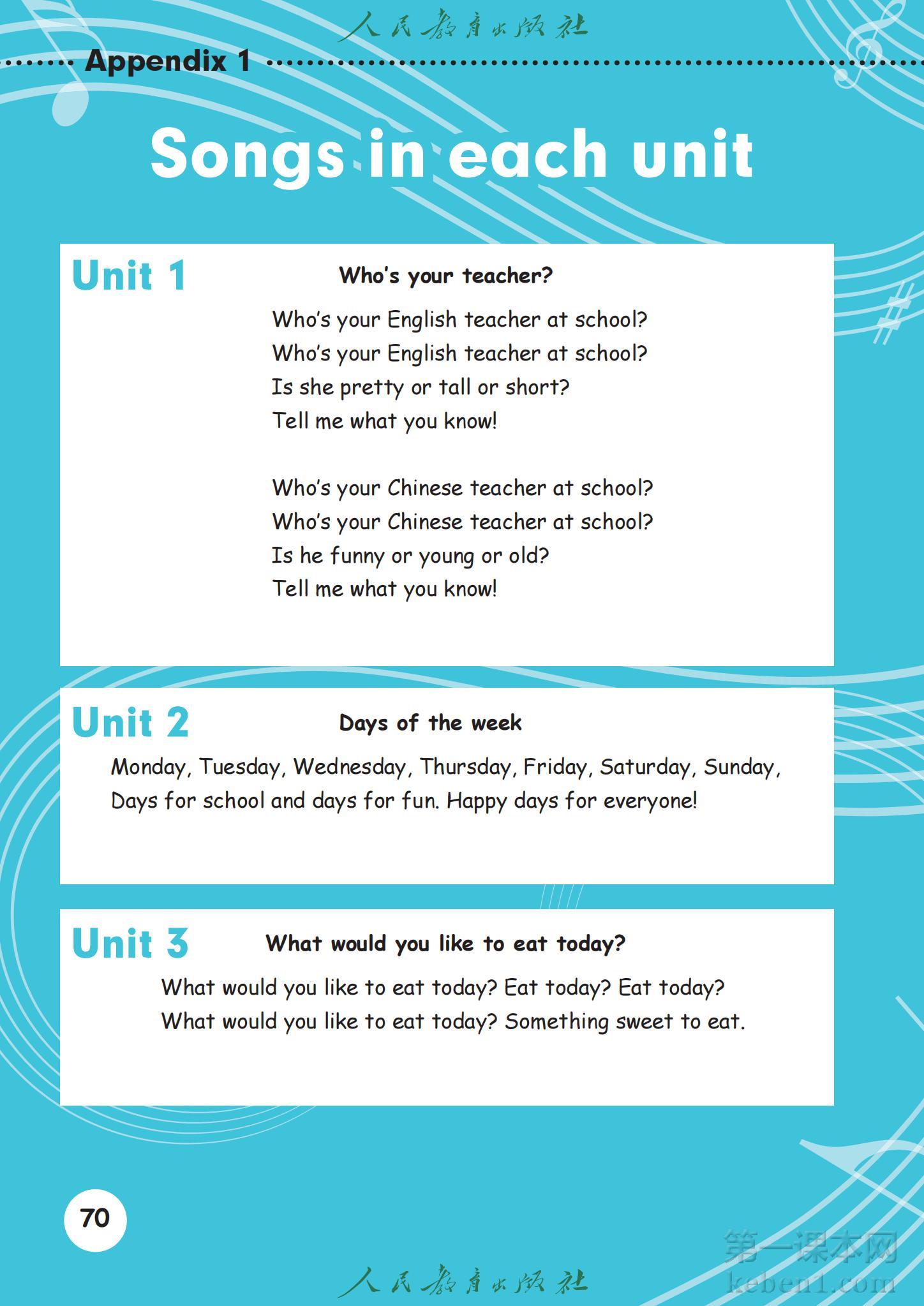 人民教育出版社

Appendix 1

Songs in each unit

Unit 1

Who's your teacher?

Who's your English teacher at school?
Who's your English teacher at school?
Is she pretty or tall or short?
Tell me what you know!

Who's your Chinese teacher at school?
Who's your Chinese teacher at school?
Is he funny or young or old?
Tell me what you know!

Unit 2

Days of the week

Monday, Tuesday, Wednesday, Thursday, Friday, Saturday, Sunday,
Days for school and days for fun. Happy days for everyone!

Unit 3

What would you like to eat today?

What would you like to eat today? Eat today? Eat today?
What would you like to eat today? Something sweet to eat.

70

人民教育出版社

第一课本网
keben1.com